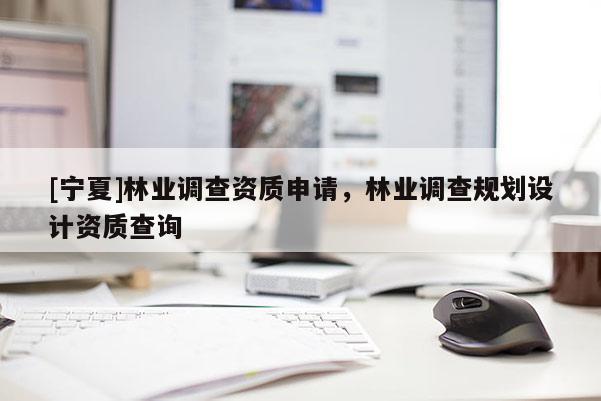 [宁夏]林业调查资质申请，林业调查规划设计资质查询